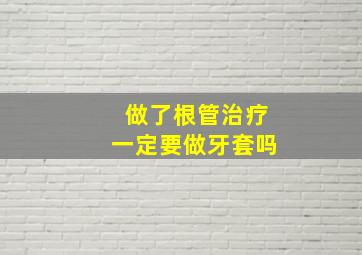 做了根管治疗
一定要做牙套吗